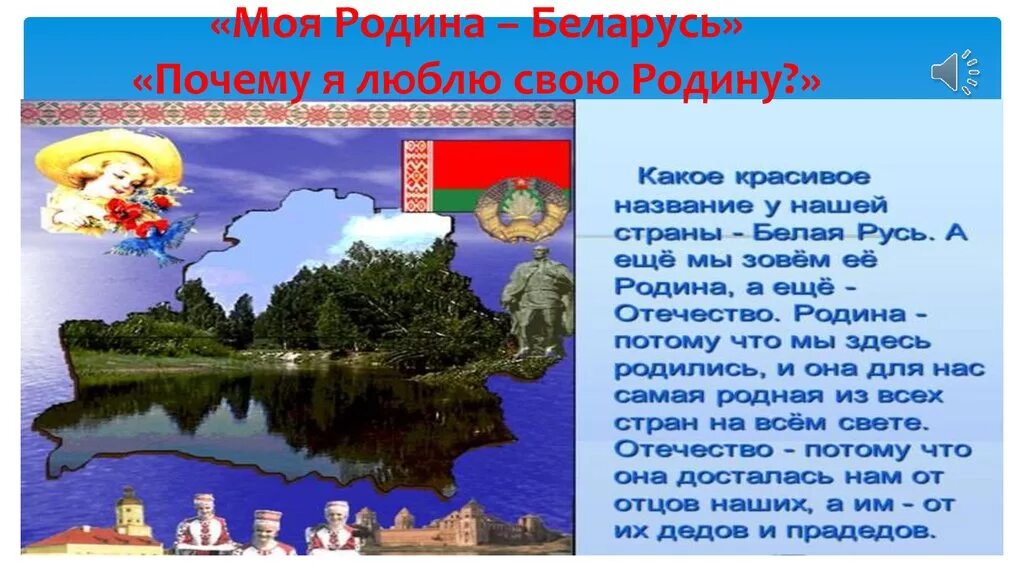 «Моя Родина – Беларусь»
«Почему я люблю свою Родину?»

Какое красивое название у нашей страны - Белая Русь. А ещё мы зовём её Родина, а ещё - Отечество. Родина - потому что мы здесь родились, и она для нас самая родная из всех стран на всём свете. Отечество - потому что она досталась нам от отцов наших, а им - от их дедов и прадедов.